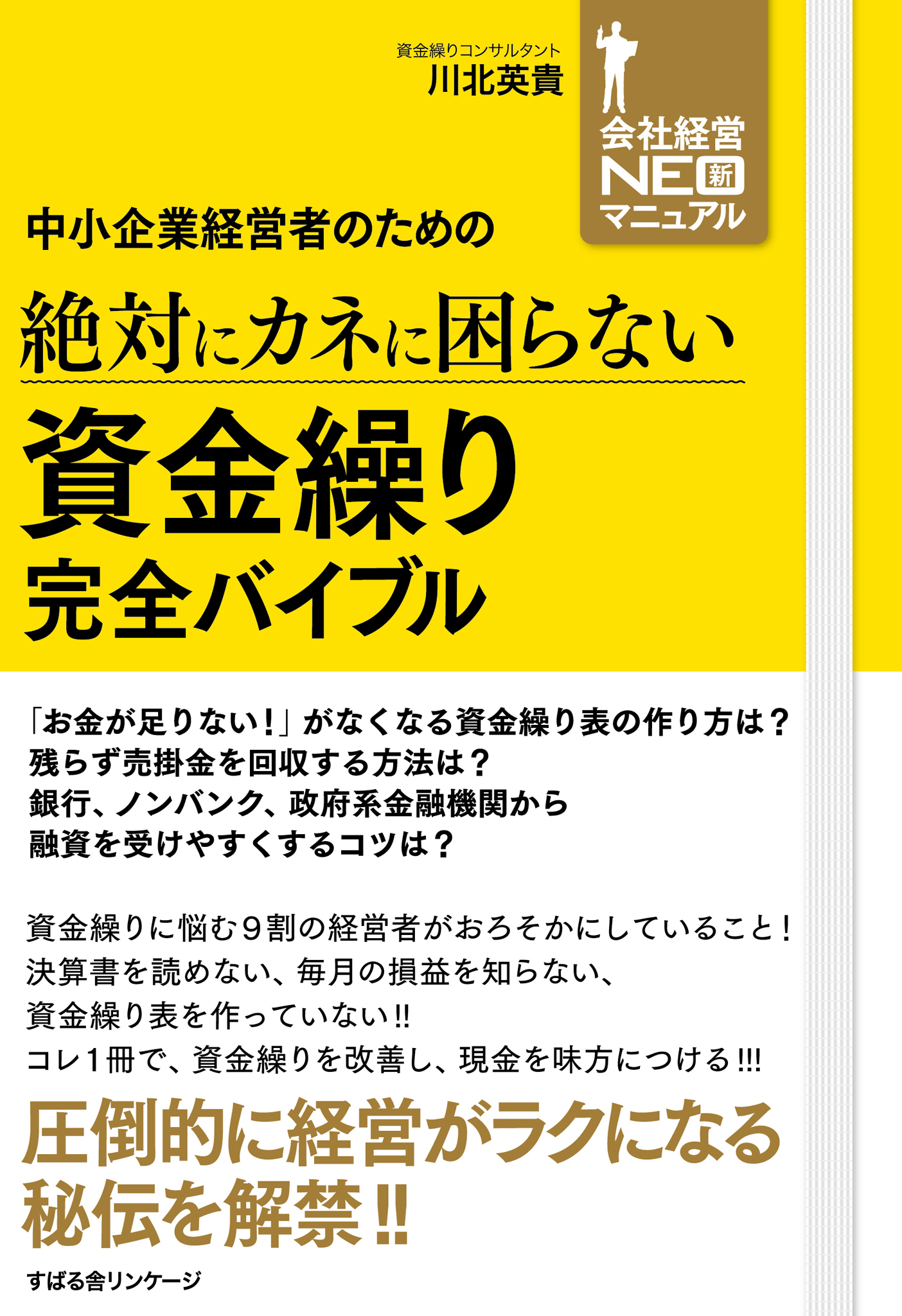 資金繰りコンサルタント
川北英貴

会社経営
NEO 新
マニュアル

中小企業経営者のための
絶対にカネに困らない
資金繰り
完全バイブル

「お金が足りない！」がなくなる資金繰り表の作り方は？
残らず売掛金を回収する方法は？
銀行、ノンバンク、政府系金融機関から
融資を受けやすくするコツは？

資金繰りに悩む9割の経営者がおろそかにしていること！
決算書を読めない、毎月の損益を知らない、
資金繰り表を作っていない!!
コレ1冊で、資金繰りを改善し、現金を味方につける!!!

圧倒的に経営がラクになる
秘伝を解禁!!

すばる舎リンケージ